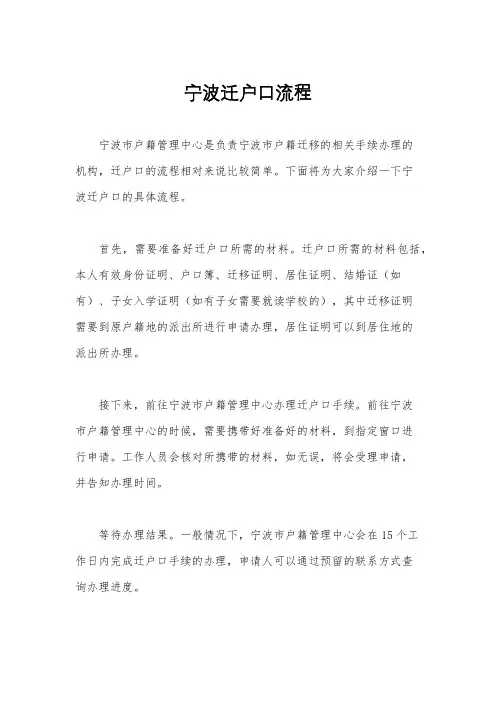 宁波迁户口流程

宁波市户籍管理中心是负责宁波市户籍迁移的相关手续办理的机构，迁户口的流程相对来说比较简单。下面将为大家介绍一下宁波迁户口的具体流程。

首先，需要准备好迁户口所需的材料。迁户口所需的材料包括，本人有效身份证明、户口簿、迁移证明、居住证明、结婚证（如有）、子女入学证明（如有子女需要就读学校的），其中迁移证明需要到原户籍地的派出所进行申请办理，居住证明可以到居住地的派出所办理。

接下来，前往宁波市户籍管理中心办理迁户口手续。前往宁波市户籍管理中心的时候，需要携带好准备好的材料，到指定窗口进行申请。工作人员会核对所携带的材料，如无误，将会受理申请，并告知办理时间。

等待办理结果。一般情况下，宁波市户籍管理中心会在15个工作日内完成迁户口手续的办理，申请人可以通过预留的联系方式查询办理进度。